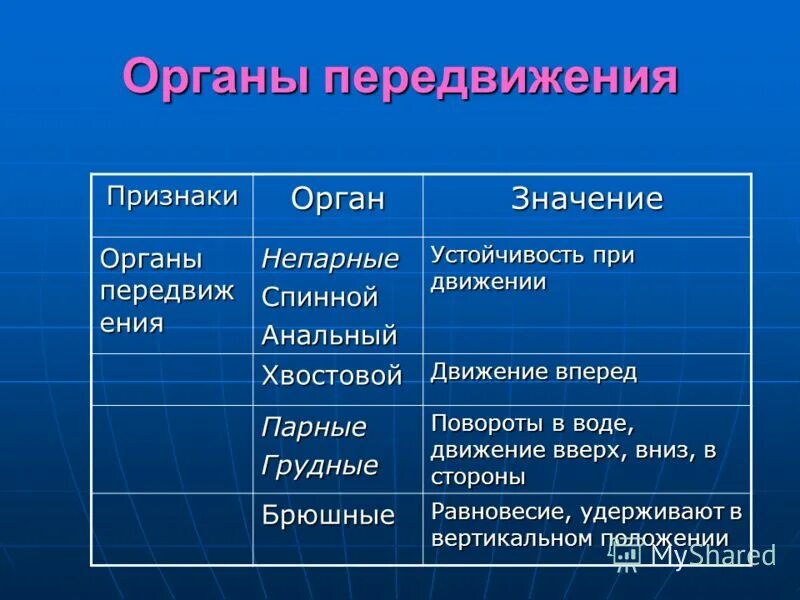 Органы передвижения

| Признаки | Орган | Значение |
|---|---|---|
| Органы передвижения | Непарные Спинной Анальный | Устойчивость при движении |
| | Хвостовой | Движение вперед |
| | Парные Грудные | Повороты в воде, движение вверх, вниз, в стороны |
| | Брюшные | Равновесие, удерживают в вертикальном положении |

MyShared